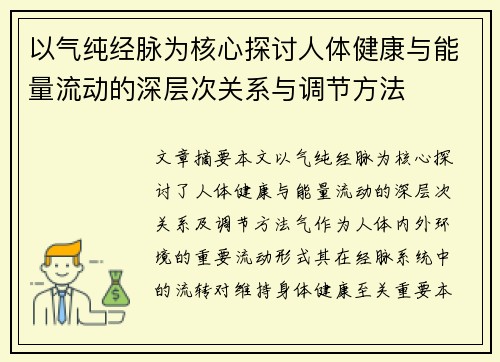 以气纯经脉为核心探讨人体健康与能量流动的深层次关系与调节方法

文章摘要本文以气纯经脉为核心探讨了人体健康与能量流动的深层次关系及调节方法气作为人体内外环境的重要流动形式其在经脉系统中的流转对维持身体健康至关重要本

$